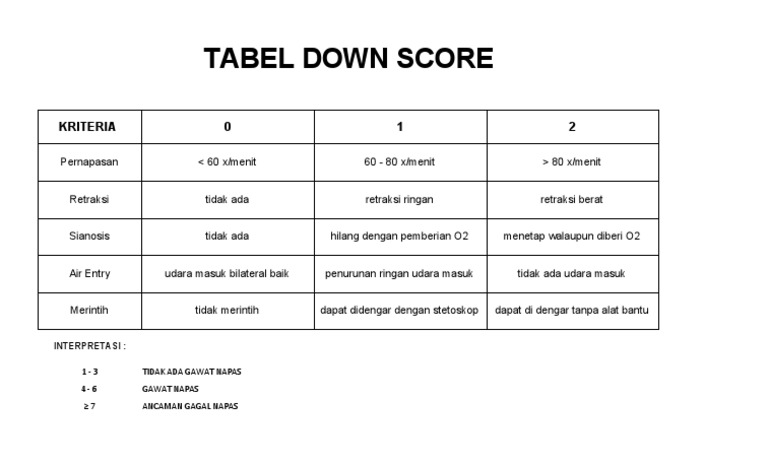 TABEL DOWN SCORE

| KRITERIA | 0 | 1 | 2 |
|---|---|---|---|
| Pernapasan | < 60 x/menit | 60 - 80 x/menit | > 80 x/menit |
| Retraksi | tidak ada | retraksi ringan | retraksi berat |
| Sianosis | tidak ada | hilang dengan pemberian O2 | menetap walaupun diberi O2 |
| Air Entry | udara masuk bilateral baik | penurunan ringan udara masuk | tidak ada udara masuk |
| Merintih | tidak merintih | dapat didengar dengan stetoskop | dapat di dengar tanpa alat bantu |

INTERPRETASI :

1 - 3 TIDAK ADA GAWAT NAPAS
4 - 6 GAWAT NAPAS
≥ 7 ANCAMAN GAGAL NAPAS